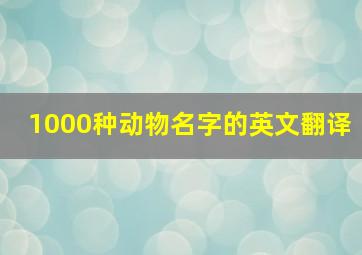 1000种动物名字的英文翻译